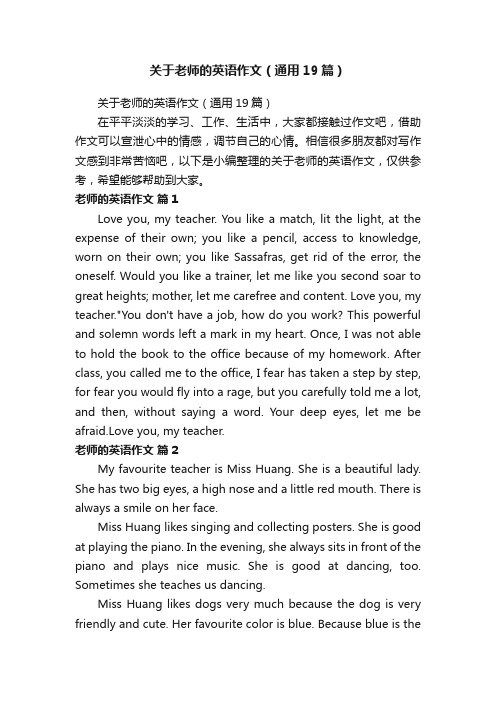 关于老师的英语作文（通用19篇）

关于老师的英语作文（通用19篇）

在平平淡淡的学习、工作、生活中，大家都接触过作文吧，借助作文可以宣泄心中的情感，调节自己的心情。相信很多朋友都对写作文感到非常苦恼吧，以下是小编整理的关于老师的英语作文，仅供参考，希望能够帮助到大家。

老师的英语作文 篇1

Love you, my teacher. You like a match, lit the light, at the expense of their own; you like a pencil, access to knowledge, worn on their own; you like Sassafras, get rid of the error, the oneself. Would you like a trainer, let me like you second soar to great heights; mother, let me carefree and content. Love you, my teacher."You don't have a job, how do you work? This powerful and solemn words left a mark in my heart. Once, I was not able to hold the book to the office because of my homework. After class, you called me to the office, I fear has taken a step by step, for fear you would fly into a rage, but you carefully told me a lot, and then, without saying a word. Your deep eyes, let me be afraid.Love you, my teacher.

老师的英语作文 篇2

My favourite teacher is Miss Huang. She is a beautiful lady. She has two big eyes, a high nose and a little red mouth. There is always a smile on her face.

Miss Huang likes singing and collecting posters. She is good at playing the piano. In the evening, she always sits in front of the piano and plays nice music. She is good at dancing, too. Sometimes she teaches us dancing.

Miss Huang likes dogs very much because the dog is very friendly and cute. Her favourite color is blue. Because blue is the